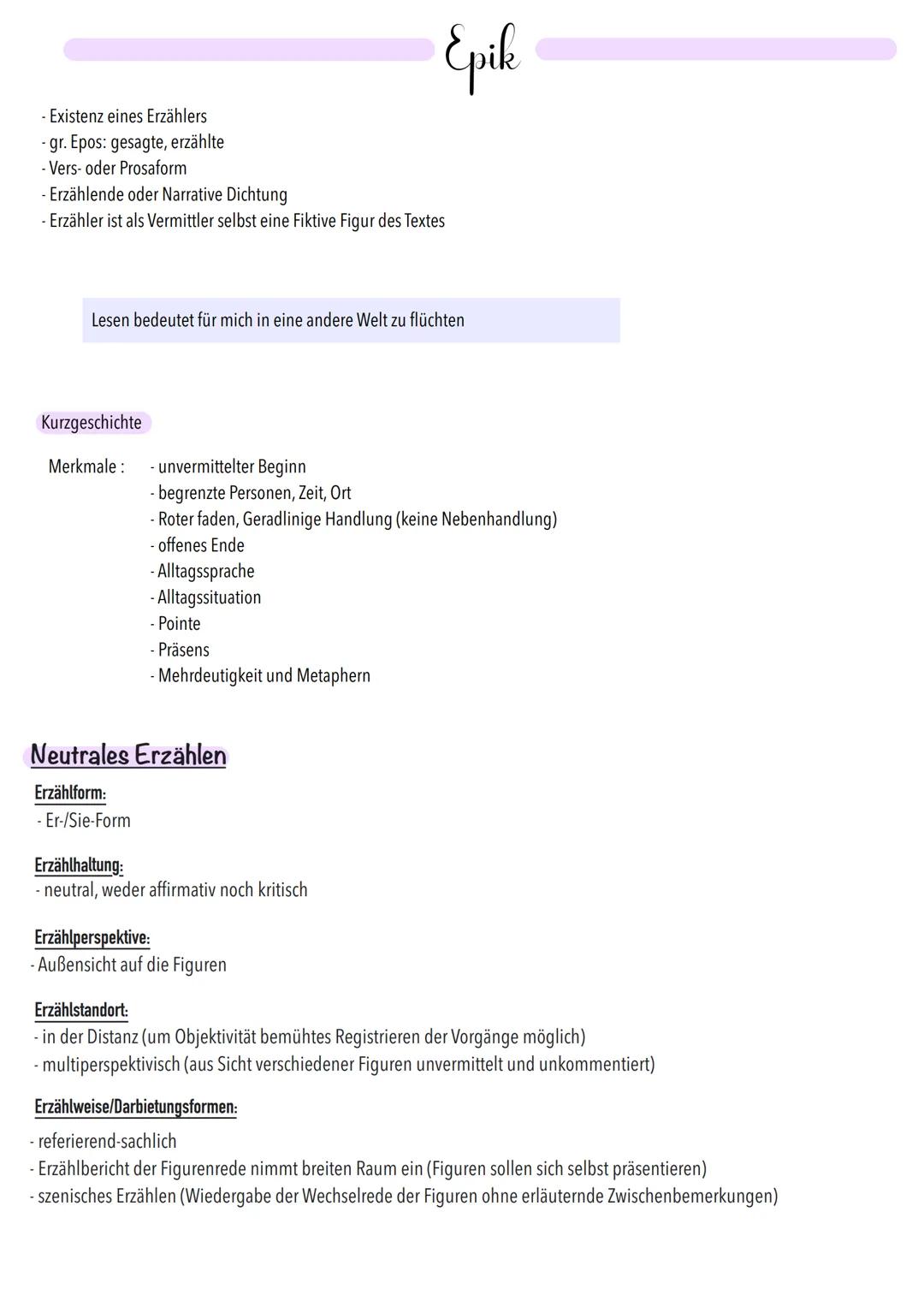 Epik

- Existenz eines Erzählers
- gr. Epos: gesagte, erzählte
- Vers- oder Prosaform
- Erzählende oder Narrative Dichtung
- Erzähler ist als Vermittler selbst eine Fiktive Figur des Textes

Lesen bedeutet für mich in eine andere Welt zu flüchten

Kurzgeschichte

Merkmale : - unvermittelter Beginn
- begrenzte Personen, Zeit, Ort
- Roter faden, Geradlinige Handlung (keine Nebenhandlung)
- offenes Ende
- Alltagssprache
- Alltagssituation
- Pointe
- Präsens
- Mehrdeutigkeit und Metaphern

Neutrales Erzählen

Erzählform:
- Er-/Sie-Form

Erzählhaltung:
- neutral, weder affirmativ noch kritisch

Erzählperspektive:
- Außensicht auf die Figuren

Erzählstandort:
- in der Distanz (um Objektivität bemühtes Registrieren der Vorgänge möglich)
- multiperspektivisch (aus Sicht verschiedener Figuren unvermittelt und unkommentiert)

Erzählweise/Darbietungsformen:
- referierend-sachlich
- Erzählbericht der Figurenrede nimmt breiten Raum ein (Figuren sollen sich selbst präsentieren)
- szenisches Erzählen (Wiedergabe der Wechselrede der Figuren ohne erläuternde Zwischenbemerkungen)